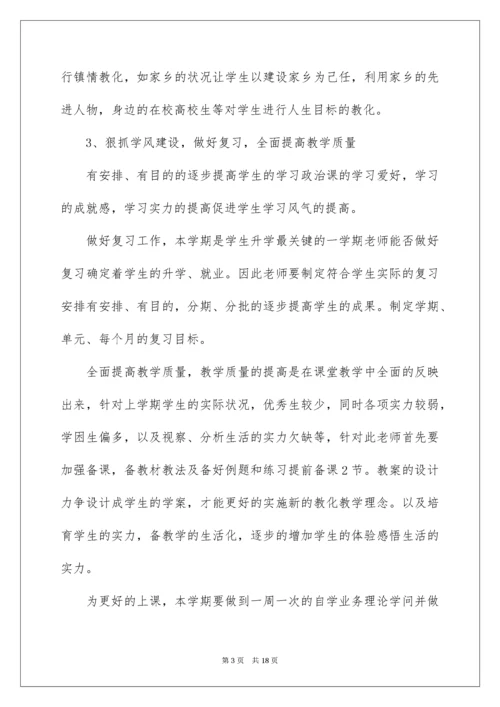 行镇情教化，如家乡的状况让学生以建设家乡为己任，利用家乡的先进人物，身边的在校高校生等对学生进行人生目标的教化。

3、狠抓学风建设，做好复习，全面提高教学质量

有安排、有目的的逐步提高学生的学习政治课的学习爱好，学习的成就感，学习实力的提高促进学生学习风气的提高。

做好复习工作，本学期是学生升学最关键的一学期老师能否做好复习确定着学生的升学、就业。因此老师要制定符合学生实际的复习安排有安排、有目的，分期、分批的逐步提高学生的成果。制定学期、单元、每个月的复习目标。

全面提高教学质量，教学质量的提高是在课堂教学中全面的反映出来，针对上学期学生的实际状况，优秀生较少，同时各项实力较弱，学困生偏多，以及视察、分析生活的实力欠缺等，针对此老师首先要加强备课，备教材教法及备好例题和练习提前备课2节。教案的设计力争设计成学生的学案，才能更好的实施新的教化教学理念。以及培育学生的实力，备教学的生活化，逐步的增加学生的体验感悟生活的实力。

为更好的上课，本学期要做到一周一次的自学业务理论学问并做

第3页 共18页